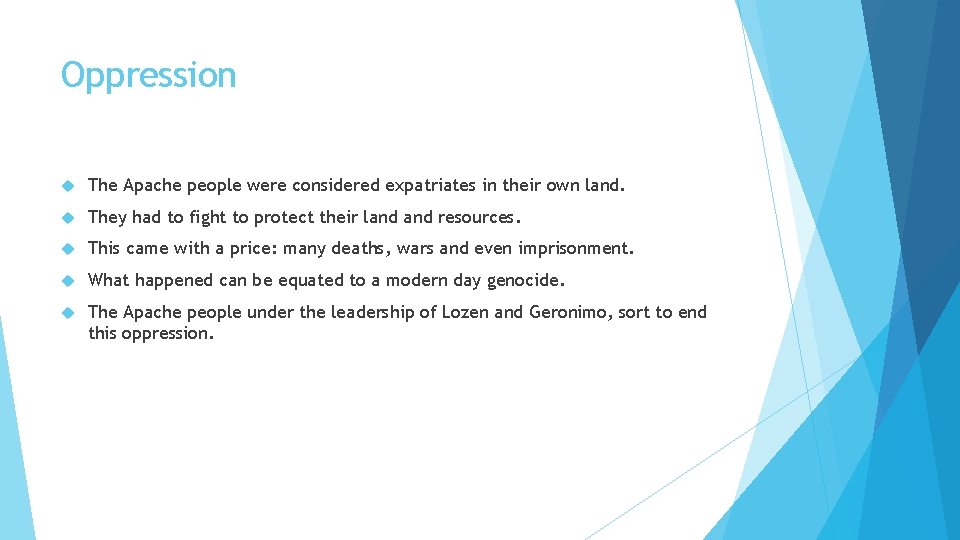 Oppression

The Apache people were considered expatriates in their own land.

They had to fight to protect their land and resources.

This came with a price: many deaths, wars and even imprisonment.

What happened can be equated to a modern day genocide.

The Apache people under the leadership of Lozen and Geronimo, sort to end this oppression.